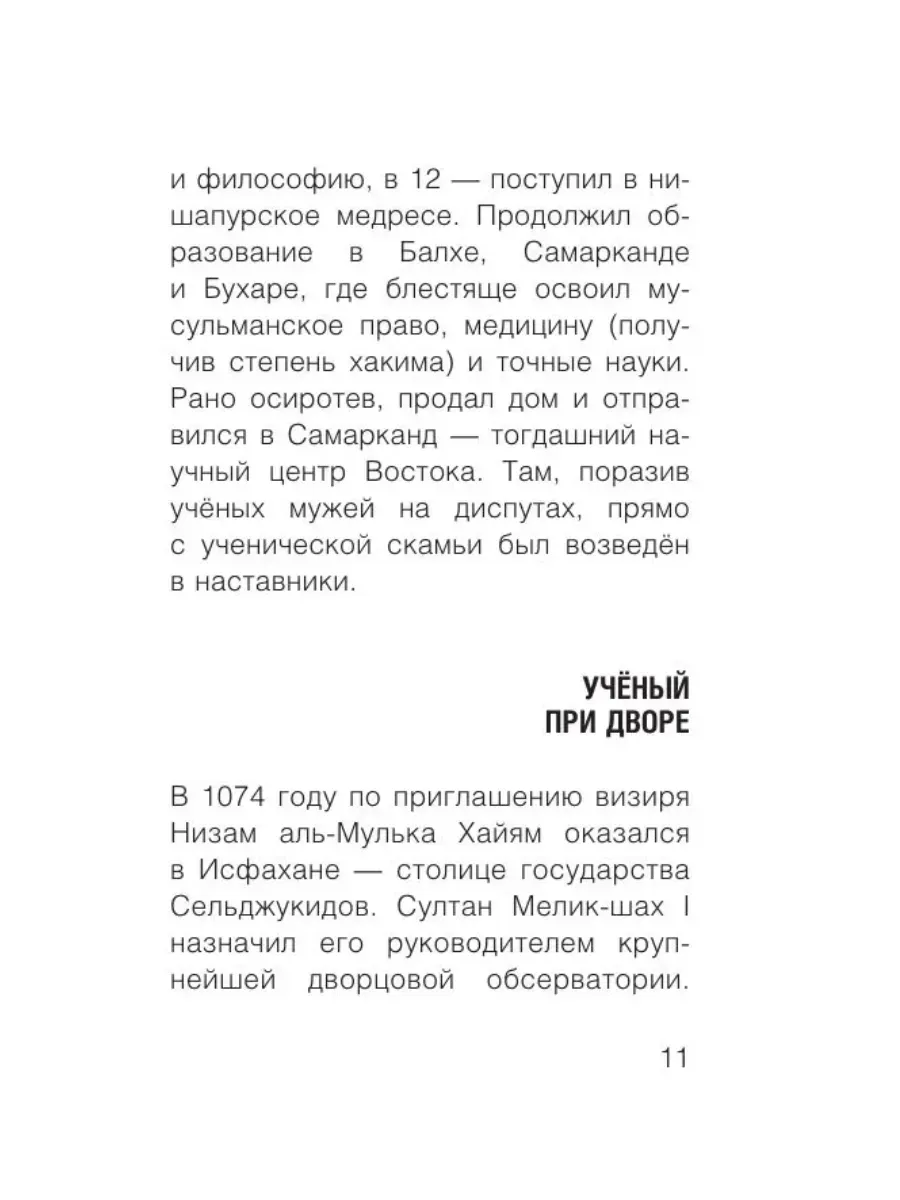 и философию, в 12 — поступил в нишапурское медресе. Продолжил образование в Балхе, Самарканде и Бухаре, где блестяще освоил мусульманское право, медицину (получив степень хакима) и точные науки. Рано осиротев, продал дом и отправился в Самарканд — тогдашний научный центр Востока. Там, поразив учёных мужей на диспутах, прямо с ученической скамьи был возведён в наставники.

УЧЁНЫЙ
ПРИ ДВОРЕ

В 1074 году по приглашению визиря Низам аль-Мулька Хайям оказался в Исфахане — столице государства Сельджукидов. Султан Мелик-шах I назначил его руководителем крупнейшей дворцовой обсерватории.

11